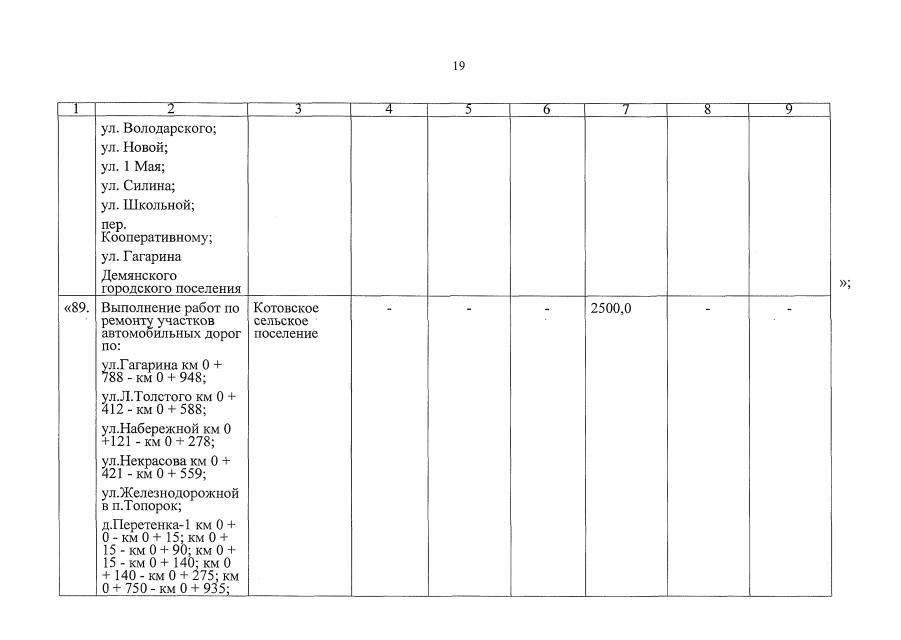 19

| 1 | 2 | 3 | 4 | 5 | 6 | 7 | 8 | 9 |
|---|---|---|---|---|---|---|---|---|
| | ул. Володарского; ул. Новой; ул. 1 Мая; ул. Силина; ул. Школьной; пер. Кооперативному; ул. Гагарина Демянского городского поселения | | | | | | | |
| «89. | Выполнение работ по ремонту участков автомобильных дорог по: ул.Гагарина км 0 + 788 - км 0 + 948; ул.Л.Толстого км 0 + 412 - км 0 + 588; ул.Набережной км 0 +121 - км 0 + 278; ул.Некрасова км 0 + 421 - км 0 + 559; ул.Железнодорожной в п.Топорок; д.Перетенка-1 км 0 + 0 - км 0 + 15; км 0 + 15 - км 0 + 90; км 0 + 15 - км 0 + 140; км 0 + 140 - км 0 + 275; км 0 + 750 - км 0 + 935; | Котовское сельское поселение | - | - | - | 2500,0 | - | - |

»;